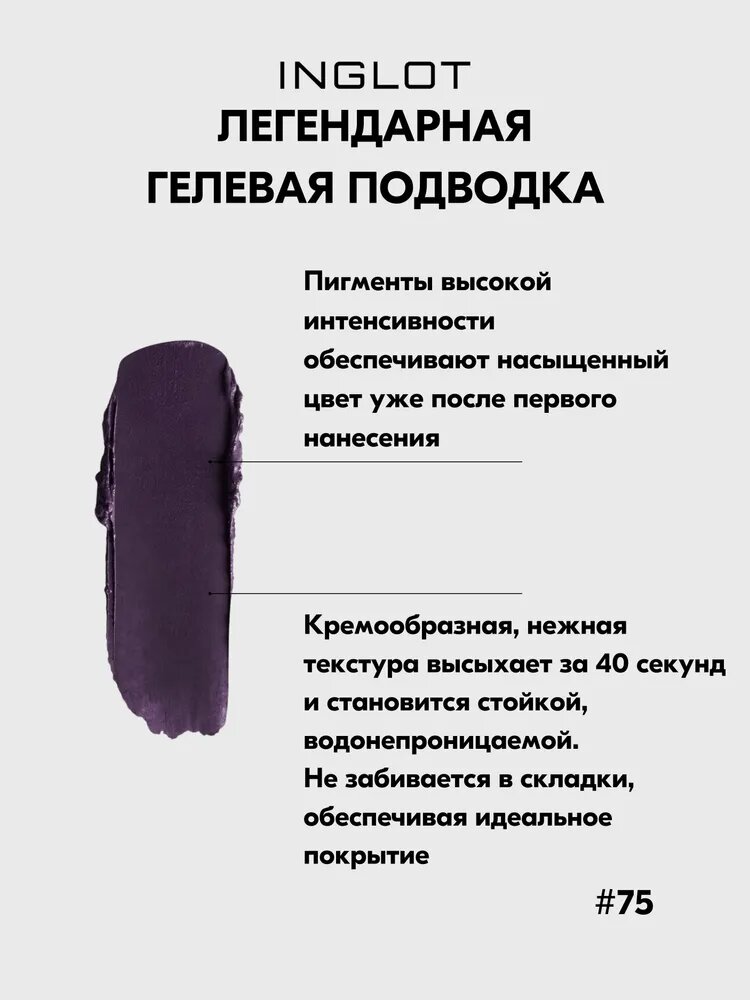 INGLOT
ЛЕГЕНДАРНАЯ
ГЕЛЕВАЯ ПОДВОДКА

Пигменты высокой интенсивности обеспечивают насыщенный цвет уже после первого нанесения

Кремообразная, нежная текстура высыхает за 40 секунд и становится стойкой, водонепроницаемой.
Не забивается в складки, обеспечивая идеальное покрытие

#75